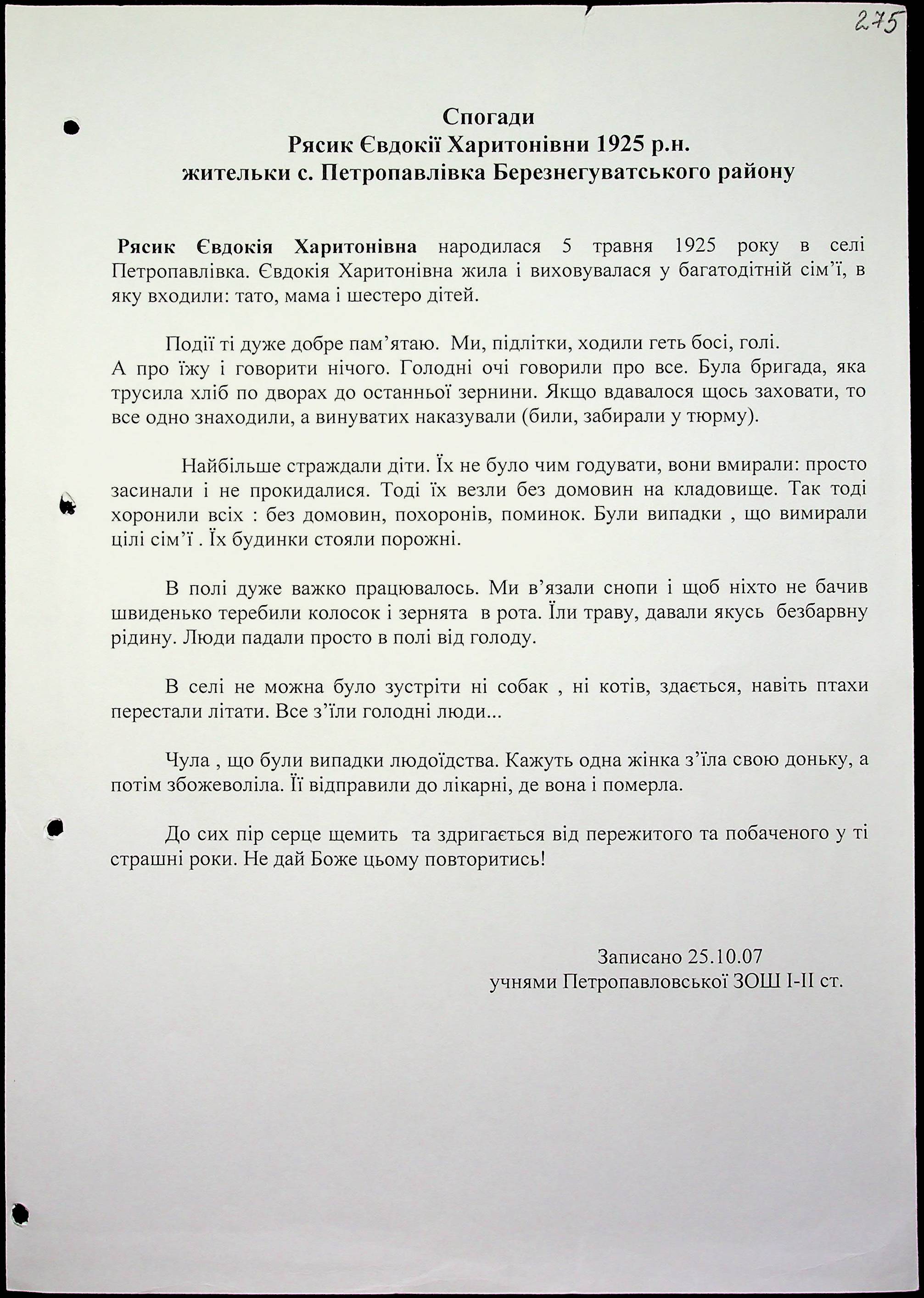 275

Спогади
Рясик Євдокії Харитонівни 1925 р.н.
жительки с. Петропавлівка Березнегуватського району

Рясик Євдокія Харитонівна народилася 5 травня 1925 року в селі Петропавлівка. Євдокія Харитонівна жила і виховувалася у багатодітній сім'ї, в яку входили: тато, мама і шестеро дітей.

Події ті дуже добре пам'ятаю. Ми, підлітки, ходили геть босі, голі. А про їжу і говорити нічого. Голодні очі говорили про все. Була бригада, яка трусила хліб по дворах до останньої зернини. Якщо вдавалося щось заховати, то все одно знаходили, а винуватих наказували (били, забирали у тюрму).

Найбільше страждали діти. Їх не було чим годувати, вони вмирали: просто засинали і не прокидалися. Тоді їх везли без домовин на кладовище. Так тоді хоронили всіх : без домовин, похоронів, поминок. Були випадки , що вимирали цілі сім'ї . Їх будинки стояли порожні.

В полі дуже важко працювалось. Ми в'язали снопи і щоб ніхто не бачив швиденько теребили колосок і зернята в рота. Їли траву, давали якусь безбарвну рідину. Люди падали просто в полі від голоду.

В селі не можна було зустріти ні собак , ні котів, здається, навіть птахи перестали літати. Все з'їли голодні люди...

Чула , що були випадки людоїдства. Кажуть одна жінка з'їла свою доньку, а потім збожеволіла. Її відправили до лікарні, де вона і померла.

До сих пір серце щемить та здригається від пережитого та побаченого у ті страшні роки. Не дай Боже цьому повторитись!

Записано 25.10.07
учнями Петропавловської ЗОШ І-ІІ ст.